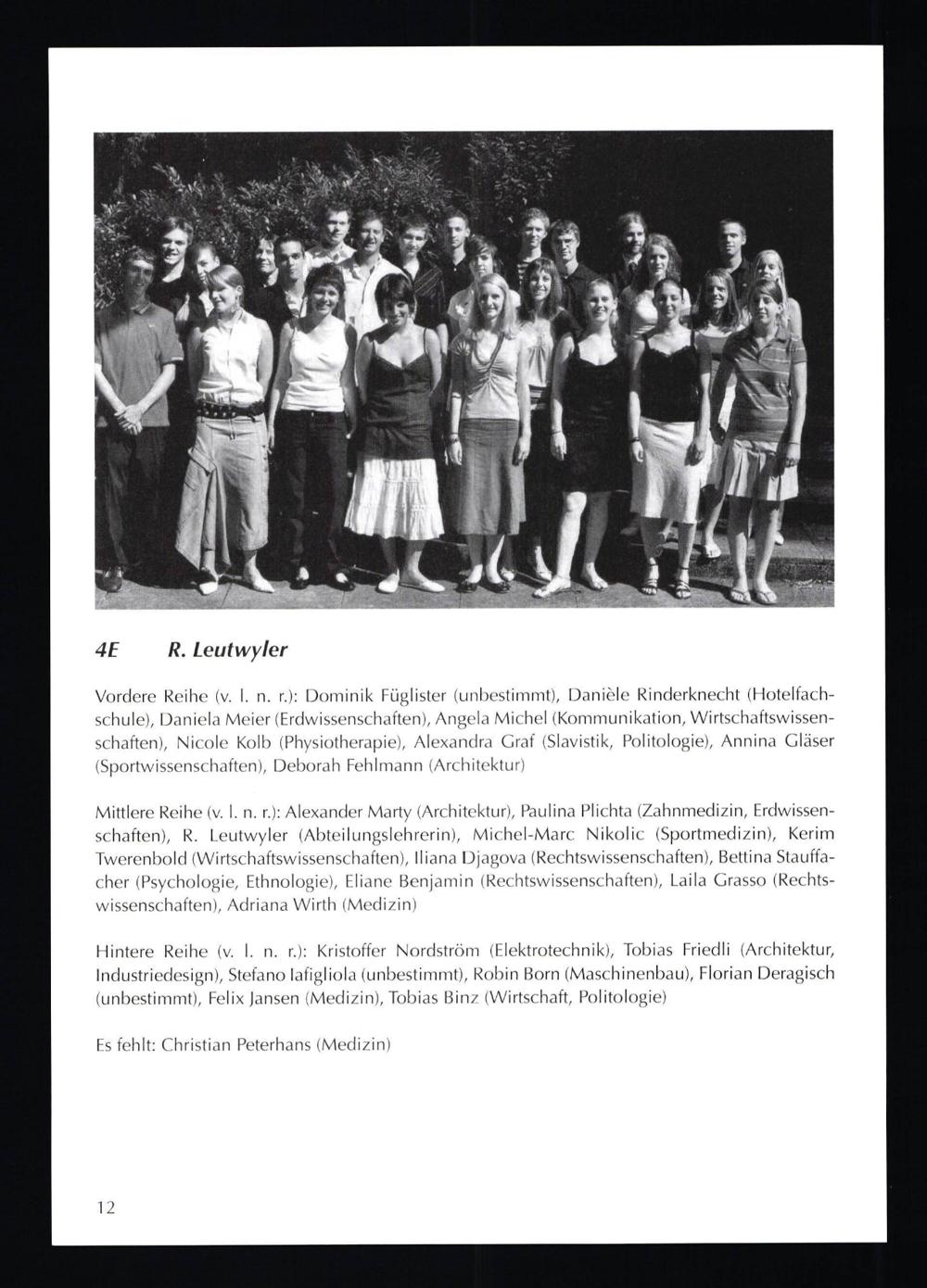 4E R. Leutwyler

Vordere Reihe (v. l. n. r.): Dominik Füglister (unbestimmt), Danièle Rinderknecht (Hotelfachschule), Daniela Meier (Erdwissenschaften), Angela Michel (Kommunikation, Wirtschaftswissenschaften), Nicole Kolb (Physiotherapie), Alexandra Graf (Slavistik, Politologie), Annina Gläser (Sportwissenschaften), Deborah Fehlmann (Architektur)

Mittlere Reihe (v. l. n. r.): Alexander Marty (Architektur), Paulina Plichta (Zahnmedizin, Erdwissenschaften), R. Leutwyler (Abteilungslehrerin), Michel-Marc Nikolic (Sportmedizin), Kerim Twerenbold (Wirtschaftswissenschaften), Iliana Djagova (Rechtswissenschaften), Bettina Stauffacher (Psychologie, Ethnologie), Eliane Benjamin (Rechtswissenschaften), Laila Grasso (Rechtswissenschaften), Adriana Wirth (Medizin)

Hintere Reihe (v. l. n. r.): Kristoffer Nordström (Elektrotechnik), Tobias Friedli (Architektur, Industriedesign), Stefano Iafigliola (unbestimmt), Robin Born (Maschinenbau), Florian Deragisch (unbestimmt), Felix Jansen (Medizin), Tobias Binz (Wirtschaft, Politologie)

Es fehlt: Christian Peterhans (Medizin)

12